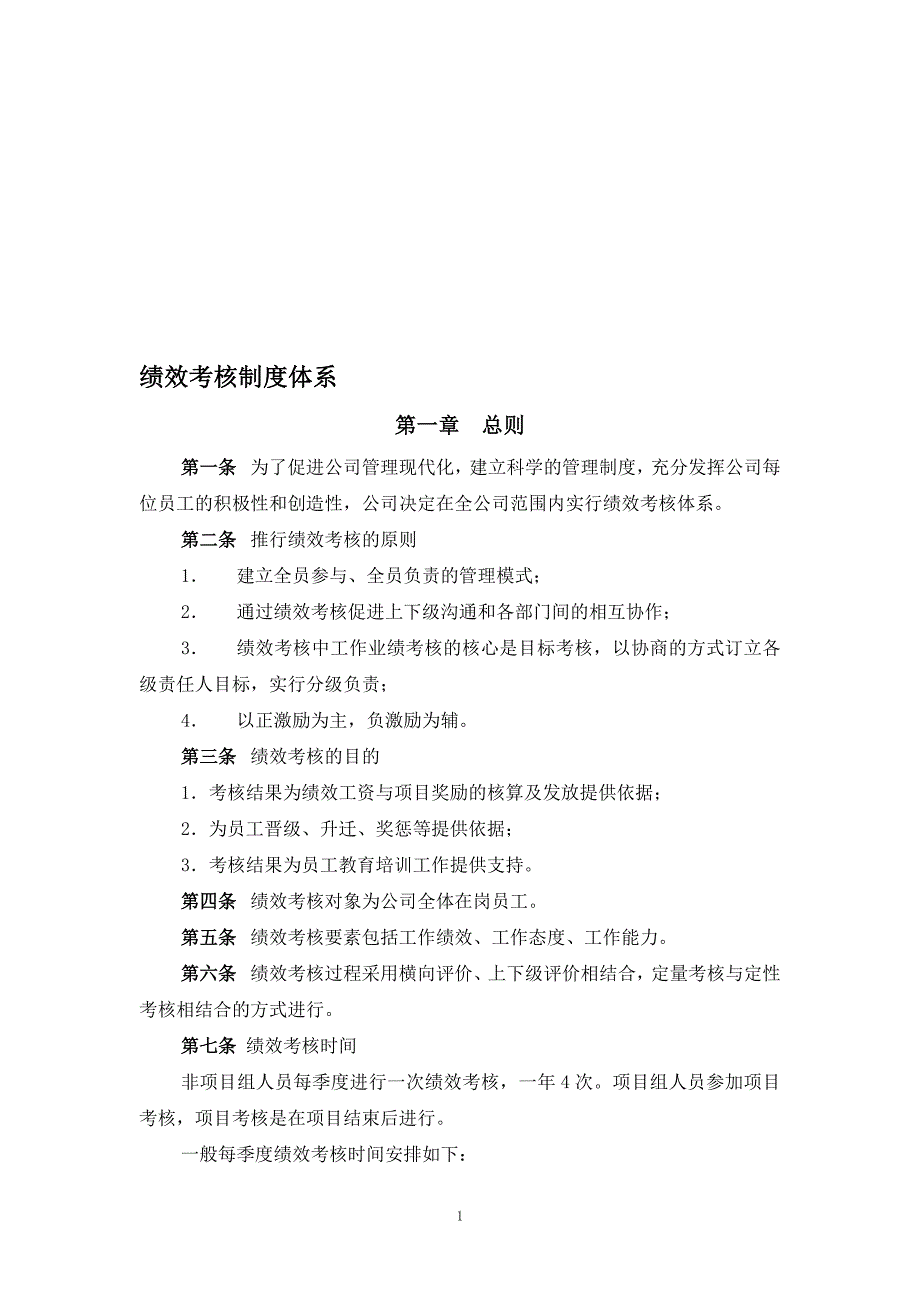 绩效考核制度体系

第一章　总则

第一条　为了促进公司管理现代化，建立科学的管理制度，充分发挥公司每位员工的积极性和创造性，公司决定在全公司范围内实行绩效考核体系。

第二条　推行绩效考核的原则

1．　建立全员参与、全员负责的管理模式；

2．　通过绩效考核促进上下级沟通和各部门间的相互协作；

3．　绩效考核中工作业绩考核的核心是目标考核，以协商的方式订立各级责任人目标，实行分级负责；

4．　以正激励为主，负激励为辅。

第三条　绩效考核的目的

1．考核结果为绩效工资与项目奖励的核算及发放提供依据；

2．为员工晋级、升迁、奖惩等提供依据；

3．考核结果为员工教育培训工作提供支持。

第四条　绩效考核对象为公司全体在岗员工。

第五条　绩效考核要素包括工作绩效、工作态度、工作能力。

第六条　绩效考核过程采用横向评价、上下级评价相结合，定量考核与定性考核相结合的方式进行。

第七条　绩效考核时间

非项目组人员每季度进行一次绩效考核，一年 4 次。项目组人员参加项目考核，项目考核是在项目结束后进行。

一般每季度绩效考核时间安排如下：

1